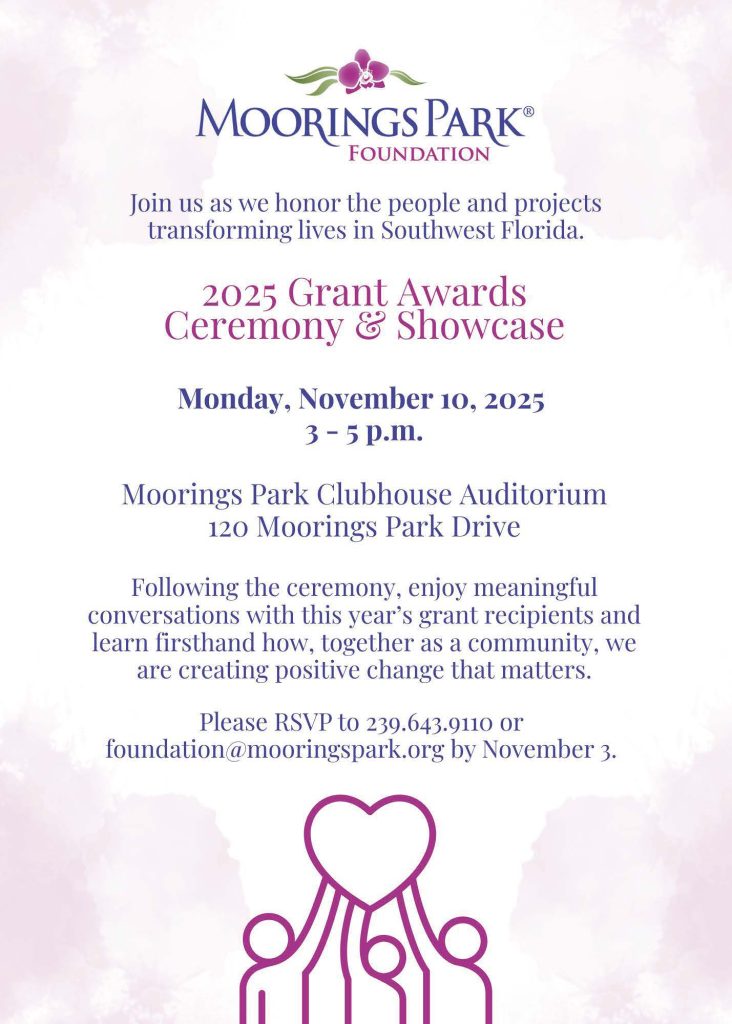 MOORINGS PARK®
FOUNDATION

Join us as we honor the people and projects transforming lives in Southwest Florida.

2025 Grant Awards Ceremony & Showcase

Monday, November 10, 2025
3 - 5 p.m.

Moorings Park Clubhouse Auditorium
120 Moorings Park Drive

Following the ceremony, enjoy meaningful conversations with this year's grant recipients and learn firsthand how, together as a community, we are creating positive change that matters.

Please RSVP to 239.643.9110 or foundation@mooringspark.org by November 3.